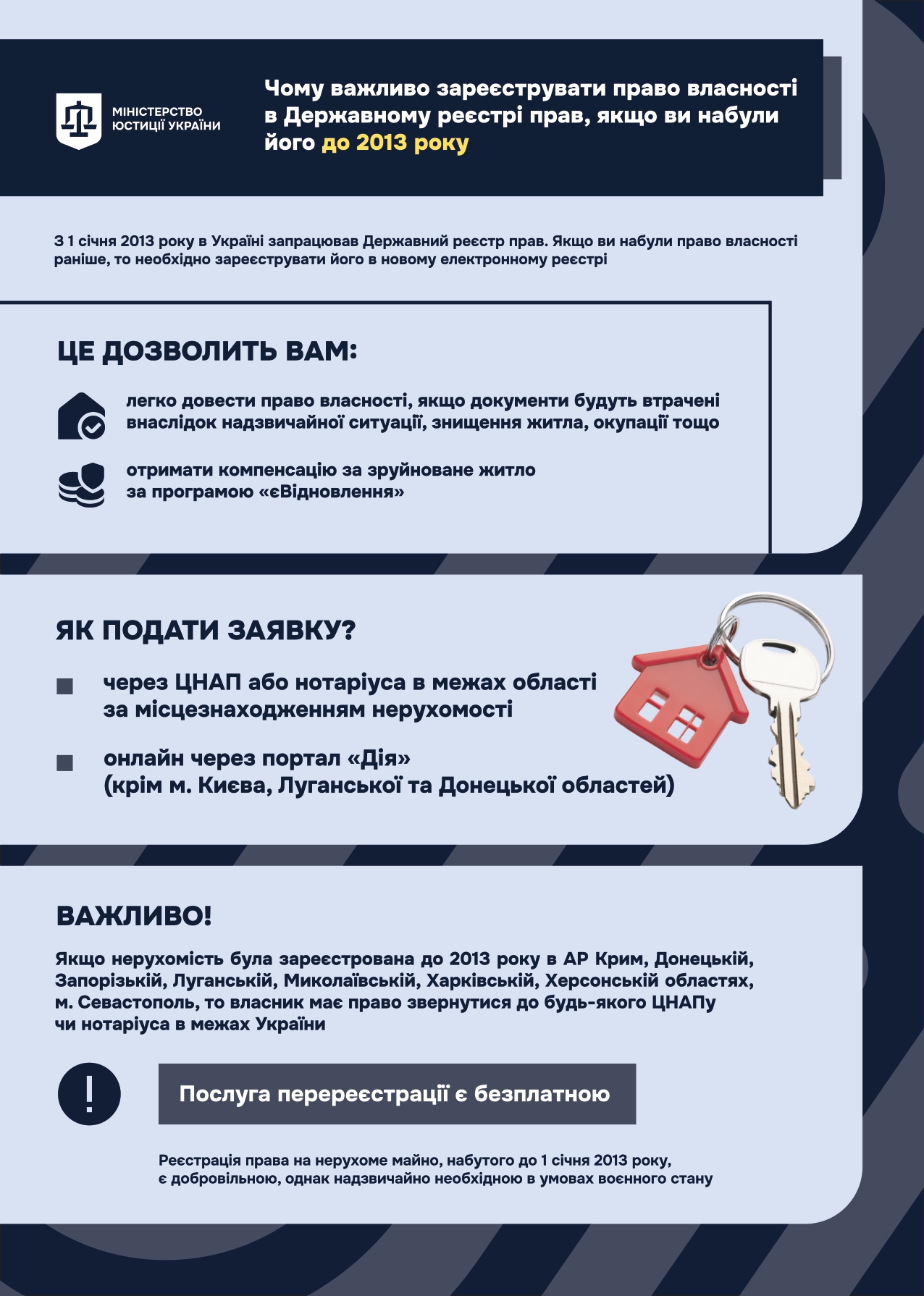 МІНІСТЕРСТВО ЮСТИЦІЇ УКРАЇНИ

Чому важливо зареєструвати право власності в Державному реєстрі прав, якщо ви набули його до 2013 року

З 1 січня 2013 року в Україні запрацював Державний реєстр прав. Якщо ви набули право власності раніше, то необхідно зареєструвати його в новому електронному реєстрі

ЦЕ ДОЗВОЛИТЬ ВАМ:

легко довести право власності, якщо документи будуть втрачені внаслідок надзвичайної ситуації, знищення житла, окупації тощо

отримати компенсацію за зруйноване житло за програмою «єВідновлення»

ЯК ПОДАТИ ЗАЯВКУ?

через ЦНАП або нотаріуса в межах області за місцезнаходженням нерухомості

онлайн через портал «Дія» (крім м. Києва, Луганської та Донецької областей)

ВАЖЛИВО!

Якщо нерухомість була зареєстрована до 2013 року в АР Крим, Донецькій, Запорізькій, Луганській, Миколаївській, Харківській, Херсонській областях, м. Севастополь, то власник має право звернутися до будь-якого ЦНАПу чи нотаріуса в межах України

!

Послуга перереєстрації є безплатною

Реєстрація права на нерухоме майно, набутого до 1 січня 2013 року, є добровільною, однак надзвичайно необхідною в умовах воєнного стану